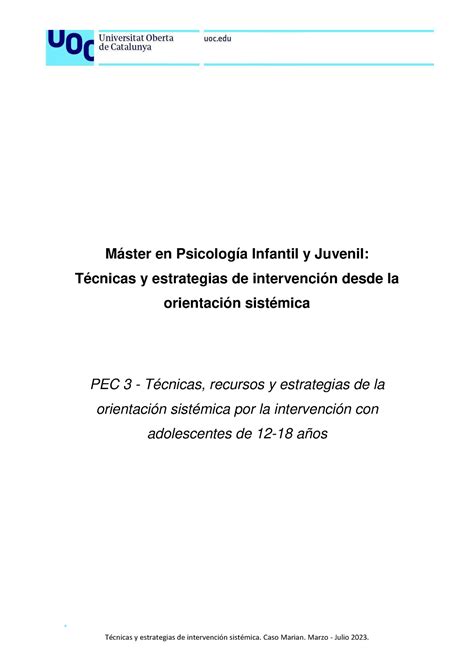 UOC Universitat Oberta de Catalunya

uoc.edu

Máster en Psicología Infantil y Juvenil: Técnicas y estrategias de intervención desde la orientación sistémica

PEC 3 - Técnicas, recursos y estrategias de la orientación sistémica por la intervención con adolescentes de 12-18 años

Técnicas y estrategias de intervención sistémica. Caso Marian. Marzo - Julio 2023.